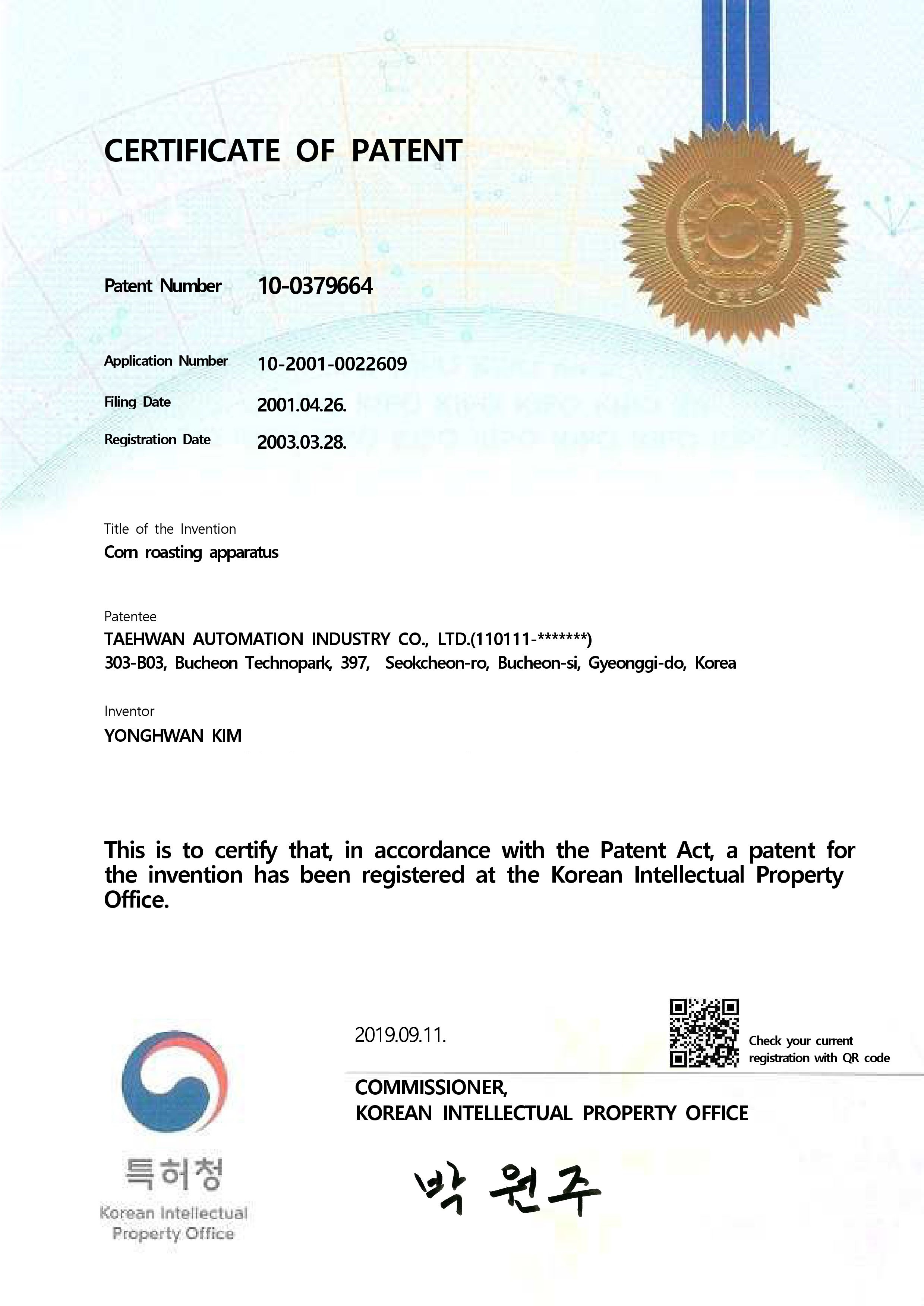 CERTIFICATE OF PATENT

Patent Number 10-0379664

Application Number 10-2001-0022609

Filing Date 2001.04.26.

Registration Date 2003.03.28.

Title of the Invention
Corn roasting apparatus

Patentee
TAEHWAN AUTOMATION INDUSTRY CO., LTD.(110111-*******)
303-B03, Bucheon Technopark, 397, Seokcheon-ro, Bucheon-si, Gyeonggi-do, Korea

Inventor
YONGHWAN KIM

This is to certify that, in accordance with the Patent Act, a patent for the invention has been registered at the Korean Intellectual Property Office.

2019.09.11.

Check your current registration with QR code

COMMISSIONER,
KOREAN INTELLECTUAL PROPERTY OFFICE

박 원주

특허청
Korean Intellectual Property Office